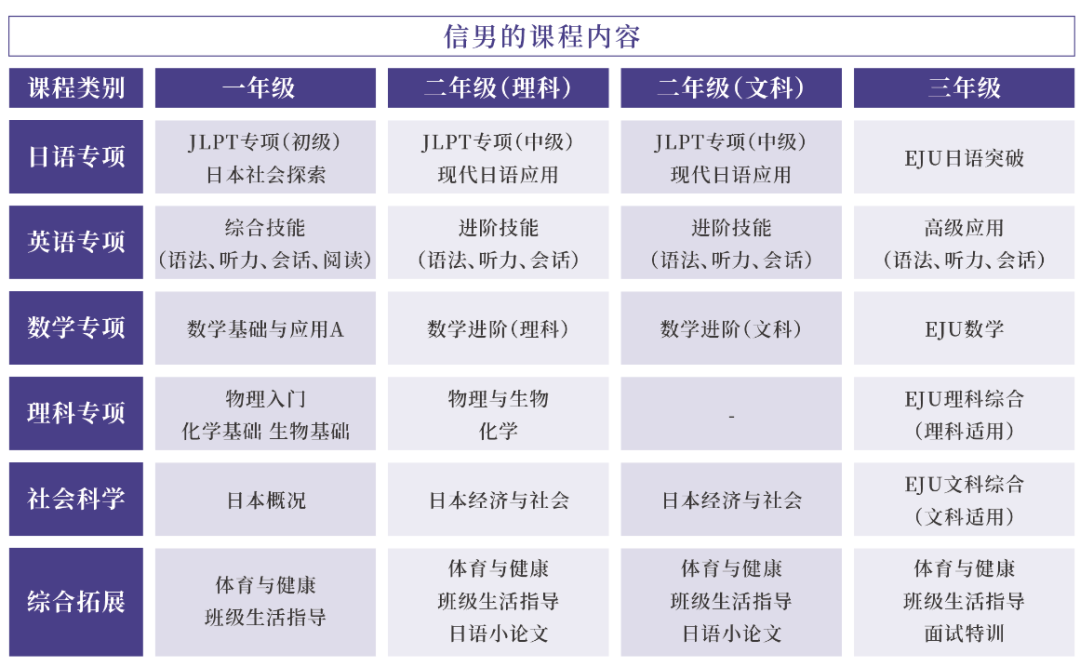 信男的课程内容

| 课程类别 | 一年级 | 二年级(理科) | 二年级(文科) | 三年级 |
|---|---|---|---|---|
| 日语专项 | JLPT专项(初级) 日本社会探索 | JLPT专项(中级) 现代日语应用 | JLPT专项(中级) 现代日语应用 | EJU日语突破 |
| 英语专项 | 综合技能 (语法、听力、会话、阅读) | 进阶技能 (语法、听力、会话) | 进阶技能 (语法、听力、会话) | 高级应用 (语法、听力、会话) |
| 数学专项 | 数学基础与应用A | 数学进阶(理科) | 数学进阶(文科) | EJU数学 |
| 理科专项 | 物理入门 化学基础 生物基础 | 物理与生物 化学 | - | EJU理科综合 (理科适用) |
| 社会科学 | 日本概况 | 日本经济与社会 | 日本经济与社会 | EJU文科综合 (文科适用) |
| 综合拓展 | 体育与健康 班级生活指导 | 体育与健康 班级生活指导 日语小论文 | 体育与健康 班级生活指导 日语小论文 | 体育与健康 班级生活指导 面试特训 |